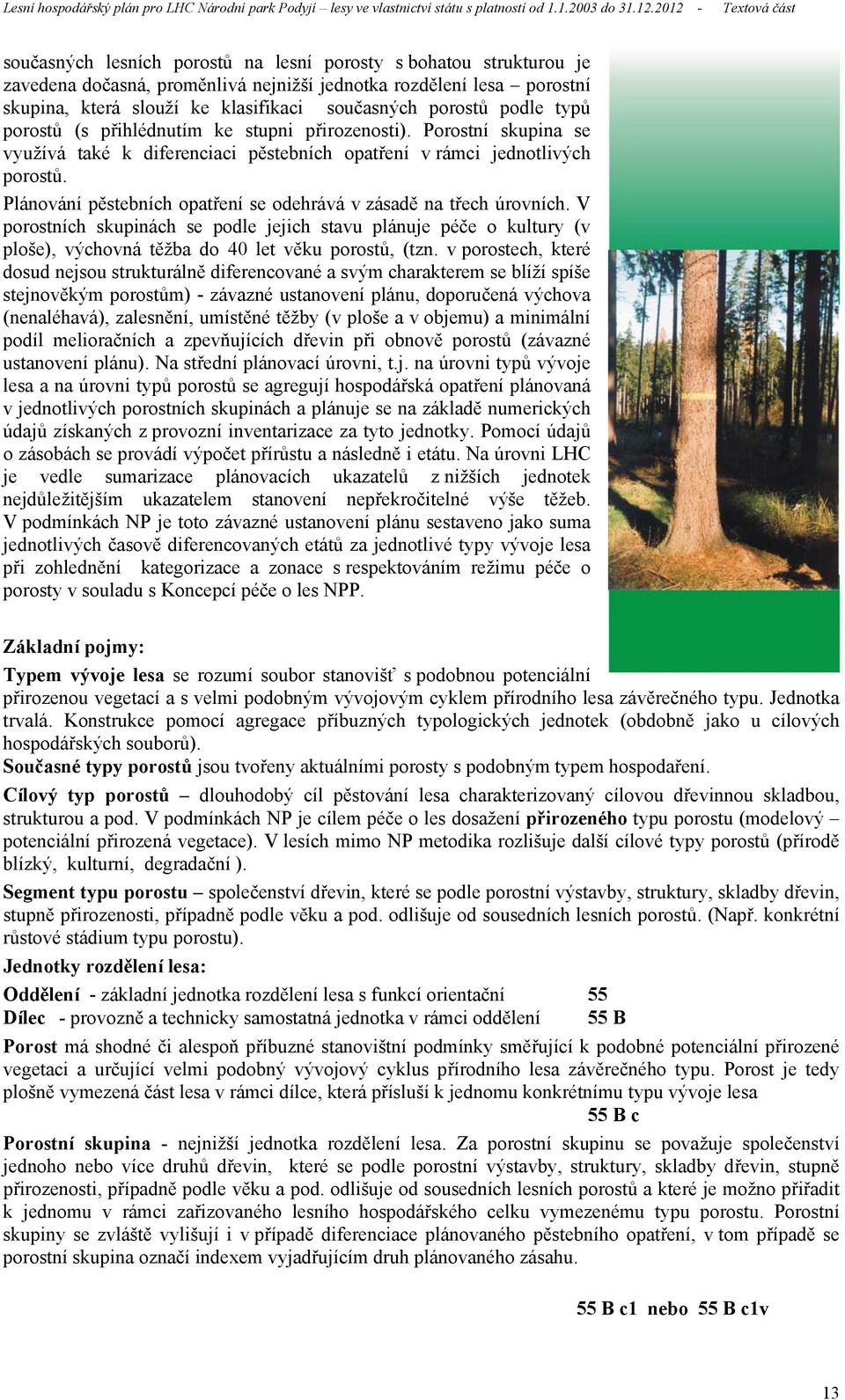 Lesní hospodářský plán pro LHC Národní park Podyjí – lesy ve vlastnictví státu s platností od 1.1.2003 do 31.12.2012 - Textová část

současných lesních porostů na lesní porosty s bohatou strukturou je zavedena dočasná, proměnlivá nejnižší jednotka rozdělení lesa – porostní skupina, která slouží ke klasifikaci současných porostů podle typů porostů (s přihlédnutím ke stupni přirozenosti). Porostní skupina se využívá také k diferenciaci pěstebních opatření v rámci jednotlivých porostů.

Plánování pěstebních opatření se odehrává v zásadě na třech úrovních. V porostních skupinách se podle jejich stavu plánuje péče o kultury (v ploše), výchovná těžba do 40 let věku porostů, (tzn. v porostech, které dosud nejsou strukturálně diferencované a svým charakterem se blíží spíše stejnověkým porostům) - závazné ustanovení plánu, doporučená výchova (nenaléhavá), zalesnění, umístěné těžby (v ploše a v objemu) a minimální podíl melioračních a zpevňujících dřevin při obnově porostů (závazné ustanovení plánu). Na střední plánovací úrovni, t.j. na úrovni typů vývoje lesa a na úrovni typů porostů se agregují hospodářská opatření plánovaná v jednotlivých porostních skupinách a plánuje se na základě numerických údajů získaných z provozní inventarizace za tyto jednotky. Pomocí údajů o zásobách se provádí výpočet přírůstu a následně i etátu. Na úrovni LHC je vedle sumarizace plánovacích ukazatelů z nižších jednotek nejdůležitějším ukazatelem stanovení nepřekročitelné výše těžeb. V podmínkách NP je toto závazné ustanovení plánu sestaveno jako suma jednotlivých časově diferencovaných etátů za jednotlivé typy vývoje lesa při zohlednění kategorizace a zonace s respektováním režimu péče o porosty v souladu s Koncepcí péče o les NPP.

Základní pojmy:
Typem vývoje lesa se rozumí soubor stanovišť s podobnou potenciální přirozenou vegetací a s velmi podobným vývojovým cyklem přírodního lesa závěrečného typu. Jednotka trvalá. Konstrukce pomocí agregace příbuzných typologických jednotek (obdobně jako u cílových hospodářských souborů).
Současné typy porostů jsou tvořeny aktuálními porosty s podobným typem hospodaření.

Cílový typ porostů – dlouhodobý cíl pěstování lesa charakterizovaný cílovou dřevinnou skladbou, strukturou a pod. V podmínkách NP je cílem péče o les dosažení přirozeného typu porostu (modelový – potenciální přirozená vegetace). V lesích mimo NP metodika rozlišuje další cílové typy porostů (přírodě blízký, kulturní, degradační ).

Segment typu porostu – společenství dřevin, které se podle porostní výstavby, struktury, skladby dřevin, stupně přirozenosti, případně podle věku a pod. odlišuje od sousedních lesních porostů. (Např. konkrétní růstové stádium typu porostu).

Jednotky rozdělení lesa:
Oddělení - základní jednotka rozdělení lesa s funkcí orientační 55
Dílec - provozně a technicky samostatná jednotka v rámci oddělení 55 B

Porost má shodné či alespoň příbuzné stanovištní podmínky směřující k podobné potenciální přirozené vegetaci a určující velmi podobný vývojový cyklus přírodního lesa závěrečného typu. Porost je tedy plošně vymezená část lesa v rámci dílce, která přísluší k jednomu konkrétnímu typu vývoje lesa
55 B c

Porostní skupina - nejnižší jednotka rozdělení lesa. Za porostní skupinu se považuje společenství jednoho nebo více druhů dřevin, které se podle porostní výstavby, struktury, skladby dřevin, stupně přirozenosti, případně podle věku a pod. odlišuje od sousedních lesních porostů a které je možno přiřadit k jednomu v rámci zařizovaného lesního hospodářského celku vymezenému typu porostu. Porostní skupiny se zvláště vylišují i v případě diferenciace plánovaného pěstebního opatření, v tom případě se porostní skupina označí indexem vyjadřujícím druh plánovaného zásahu.

55 B c1 nebo 55 B c1v

13